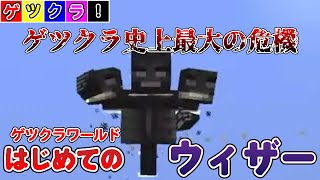 ゲツクラ！

ゲツクラ史上最大の危機

ゲツクラワールド

はじめての

ウィザー